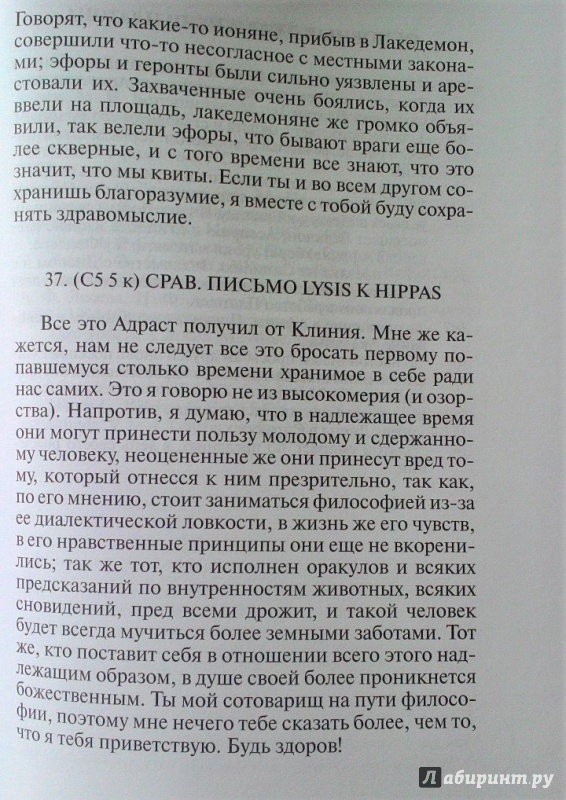 Говорят, что какие-то ионяне, прибыв в Лакедемон, совершили что-то несогласное с местными законами; эфоры и геронты были сильно уязвлены и арестовали их. Захваченные очень боялись, когда их вели на площадь, лакедемоняне же громко объявили, так велели эфоры, что бывают враги еще более скверные, и с того времени все знают, что это значит, что мы квиты. Если ты и во всем другом сохранишь благоразумие, я вместе с тобой буду сохранять здравомыслие.

37. (C5 5 к) СРАВ. ПИСЬМО LYSIS К HIPPAS

Все это Адраст получил от Клиния. Мне же кажется, нам не следует все это бросать первому попавшемуся столько времени хранимое в себе ради нас самих. Это я говорю не из высокомерия (и озорства). Напротив, я думаю, что в надлежащее время они могут принести пользу молодому и сдержанному человеку, неоцененные же они принесут вред тому, который отнесся к ним презрительно, так как, по его мнению, стоит заниматься философией из-за ее диалектической ловкости, в жизнь же его чувств, в его нравственные принципы они еще не вкоренились; так же тот, кто исполнен оракулов и всяких предсказаний по внутренностям животных, всяких сновидений, пред всеми дрожит, и такой человек будет всегда мучиться более земными заботами. Тот же, кто поставит себя в отношении всего этого надлежащим образом, в душе своей более проникнется божественным. Ты мой сотоварищ на пути философии, поэтому мне нечего тебе сказать более, чем то, что я тебя приветствую. Будь здоров!

Лабиринт.ру